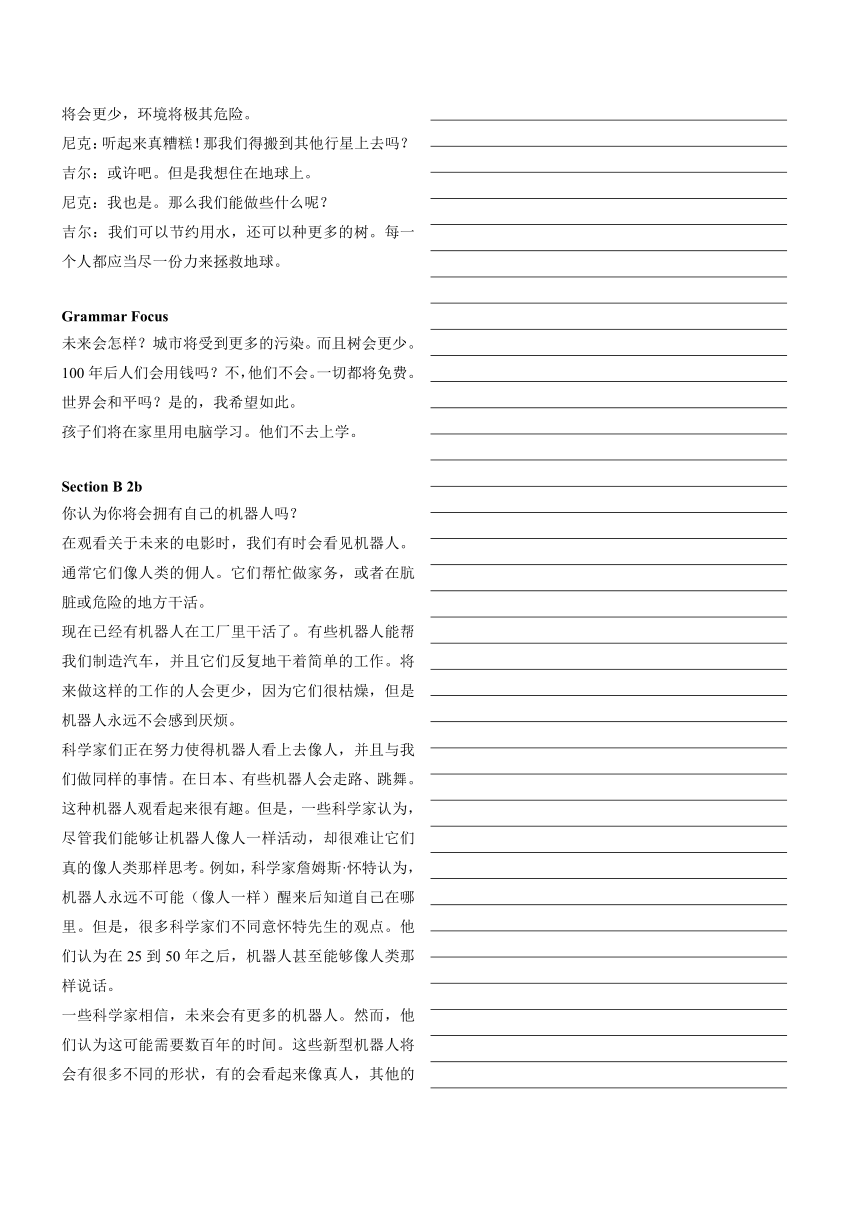 将会更少，环境将极其危险。
尼克：听起来真糟糕！那我们得搬到其他行星上去吗？
吉尔：或许吧。但是我想住在地球上。
尼克：我也是。那么我们能做些什么呢？
吉尔：我们可以节约用水，还可以种更多的树。每一个人都应当尽一份力来拯救地球。

Grammar Focus
未来会怎样？城市将受到更多的污染。而且树会更少。
100 年后人们会用钱吗？不，他们不会。一切都将免费。
世界会和平吗？是的，我希望如此。
孩子们将在家里用电脑学习。他们不去上学。

Section B 2b
你认为你将会拥有自己的机器人吗？
在观看关于未来的电影时，我们有时会看见机器人。通常它们像人类的佣人。它们帮忙做家务，或者在肮脏或危险的地方干活。
现在已经有机器人在工厂里干活了。有些机器人能帮我们制造汽车，并且它们反复地干着简单的工作。将来做这样的工作的人会更少，因为它们很枯燥，但是机器人永远不会感到厌烦。
科学家们正在努力使得机器人看上去像人，并且与我们做同样的事情。在日本、有些机器人会走路、跳舞。这种机器人观看起来很有趣。但是，一些科学家认为，尽管我们能够让机器人像人一样活动，却很难让它们真的像人类那样思考。例如，科学家詹姆斯·怀特认为，机器人永远不可能（像人一样）醒来后知道自己在哪里。但是，很多科学家们不同意怀特先生的观点。他们认为在 25 到 50 年之后，机器人甚至能够像人类那样说话。
一些科学家相信，未来会有更多的机器人。然而，他们认为这可能需要数百年的时间。这些新型机器人将会有很多不同的形状，有的会看起来像真人，其他的